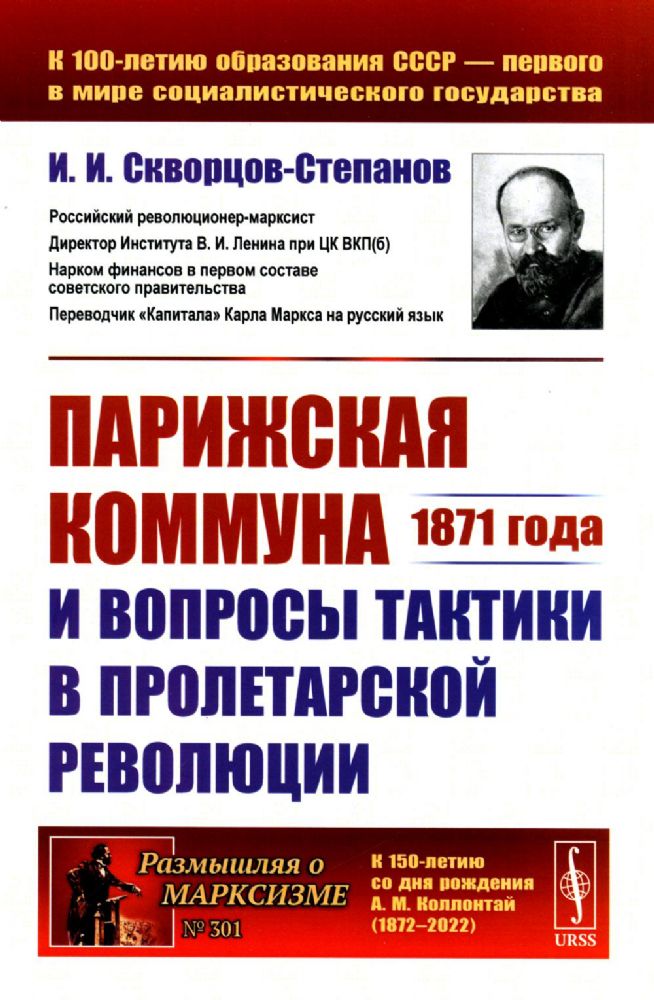 К 100-летию образования СССР — первого в мире социалистического государства

И. И. Скворцов-Степанов

Российский революционер-марксист
Директор Института В. И. Ленина при ЦК ВКП(б)
Нарком финансов в первом составе советского правительства
Переводчик «Капитала» Карла Маркса на русский язык

ПАРИЖСКАЯ КОММУНА 1871 года И ВОПРОСЫ ТАКТИКИ В ПРОЛЕТАРСКОЙ РЕВОЛЮЦИИ

Размышляя о МАРКСИЗМЕ
№ 301

К 150-летию со дня рождения А. М. Коллонтай (1872–2022)

URSS